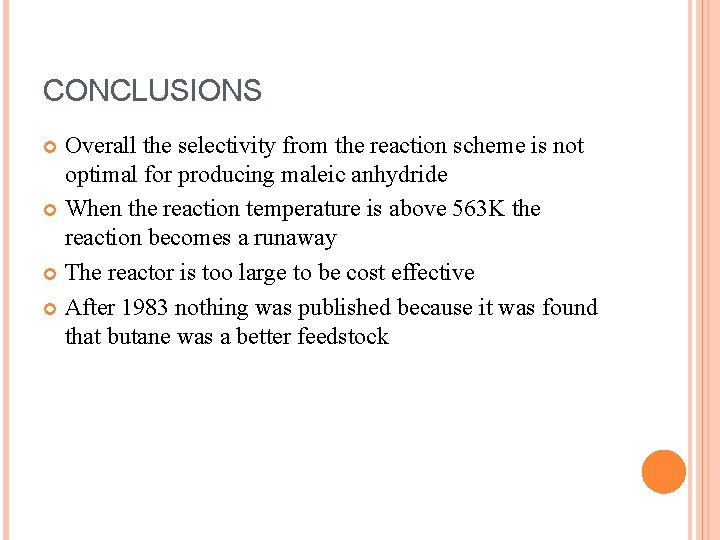 CONCLUSIONS

Overall the selectivity from the reaction scheme is not optimal for producing maleic anhydride

When the reaction temperature is above 563K the reaction becomes a runaway

The reactor is too large to be cost effective

After 1983 nothing was published because it was found that butane was a better feedstock